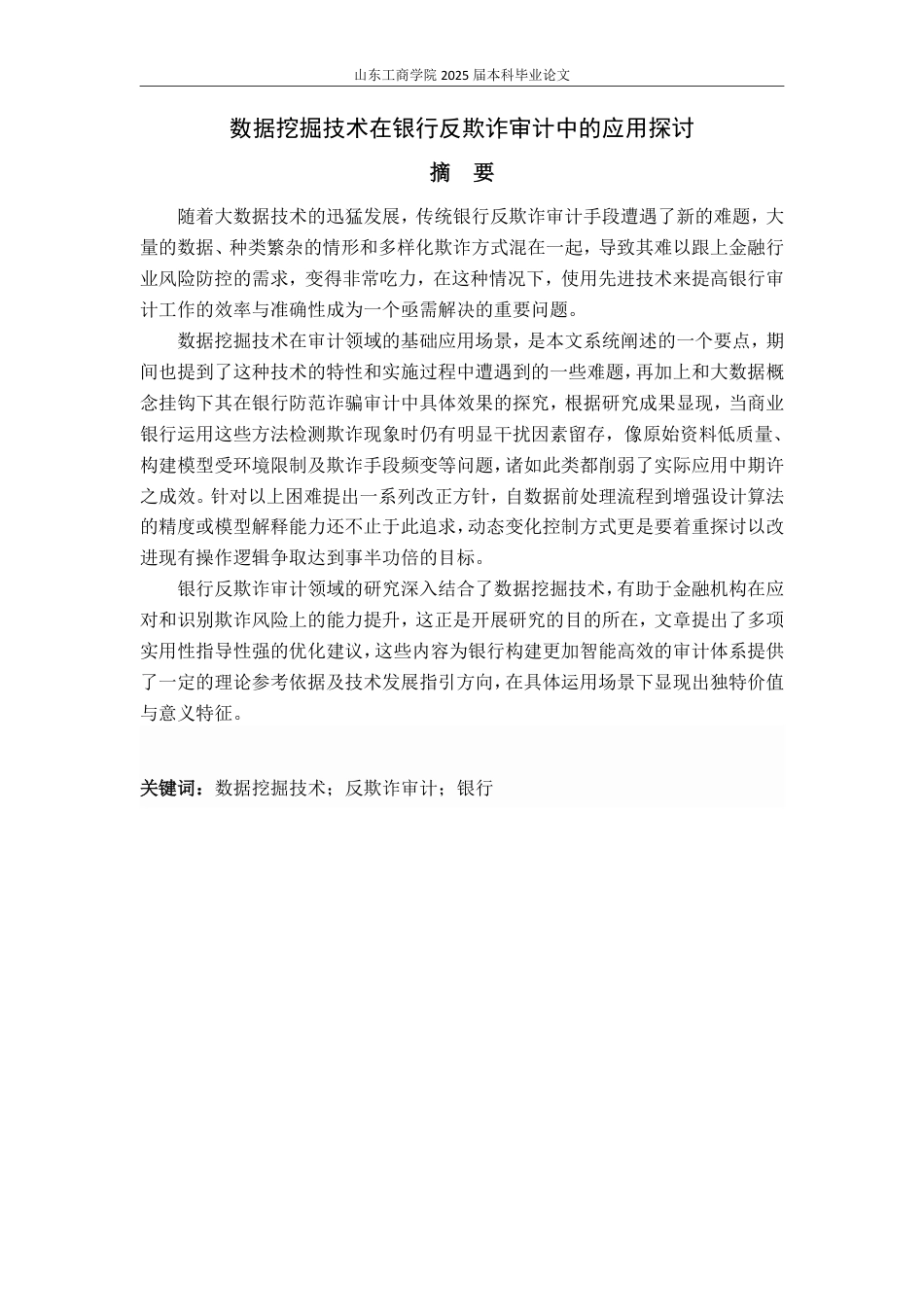 山东工商学院 2025 届本科毕业论文

数据挖掘技术在银行反欺诈审计中的应用探讨

摘　要

随着大数据技术的迅猛发展，传统银行反欺诈审计手段遭遇了新的难题，大量的数据、种类繁杂的情形和多样化欺诈方式混在一起，导致其难以跟上金融行业风险防控的需求，变得非常吃力，在这种情况下，使用先进技术来提高银行审计工作的效率与准确性成为一个亟需解决的重要问题。

数据挖掘技术在审计领域的基础应用场景，是本文系统阐述的一个要点，期间也提到了这种技术的特性和实施过程中遭遇到的一些难题，再加上和大数据概念挂钩下其在银行防范诈骗审计中具体效果的探究，根据研究成果显现，当商业银行运用这些方法检测欺诈现象时仍有明显干扰因素留存，像原始资料低质量、构建模型受环境限制及欺诈手段频变等问题，诸如此类都削弱了实际应用中期许之成效。针对以上困难提出一系列改正方针，自数据前处理流程到增强设计算法的精度或模型解释能力还不止于此追求，动态变化控制方式更是要着重探讨以改进现有操作逻辑争取达到事半功倍的目标。

银行反欺诈审计领域的研究深入结合了数据挖掘技术，有助于金融机构在应对和识别欺诈风险上的能力提升，这正是开展研究的目的所在，文章提出了多项实用性指导性强的优化建议，这些内容为银行构建更加智能高效的审计体系提供了一定的理论参考依据及技术发展指引方向，在具体运用场景下显现出独特价值与意义特征。

关键词：数据挖掘技术；反欺诈审计；银行